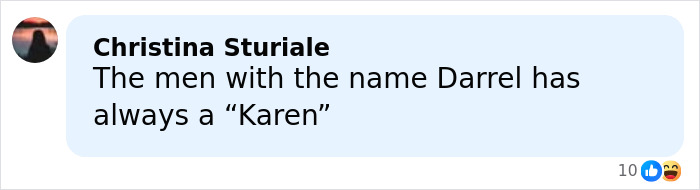 Christina Sturiale
The men with the name Darrel has always a “Karen”

10